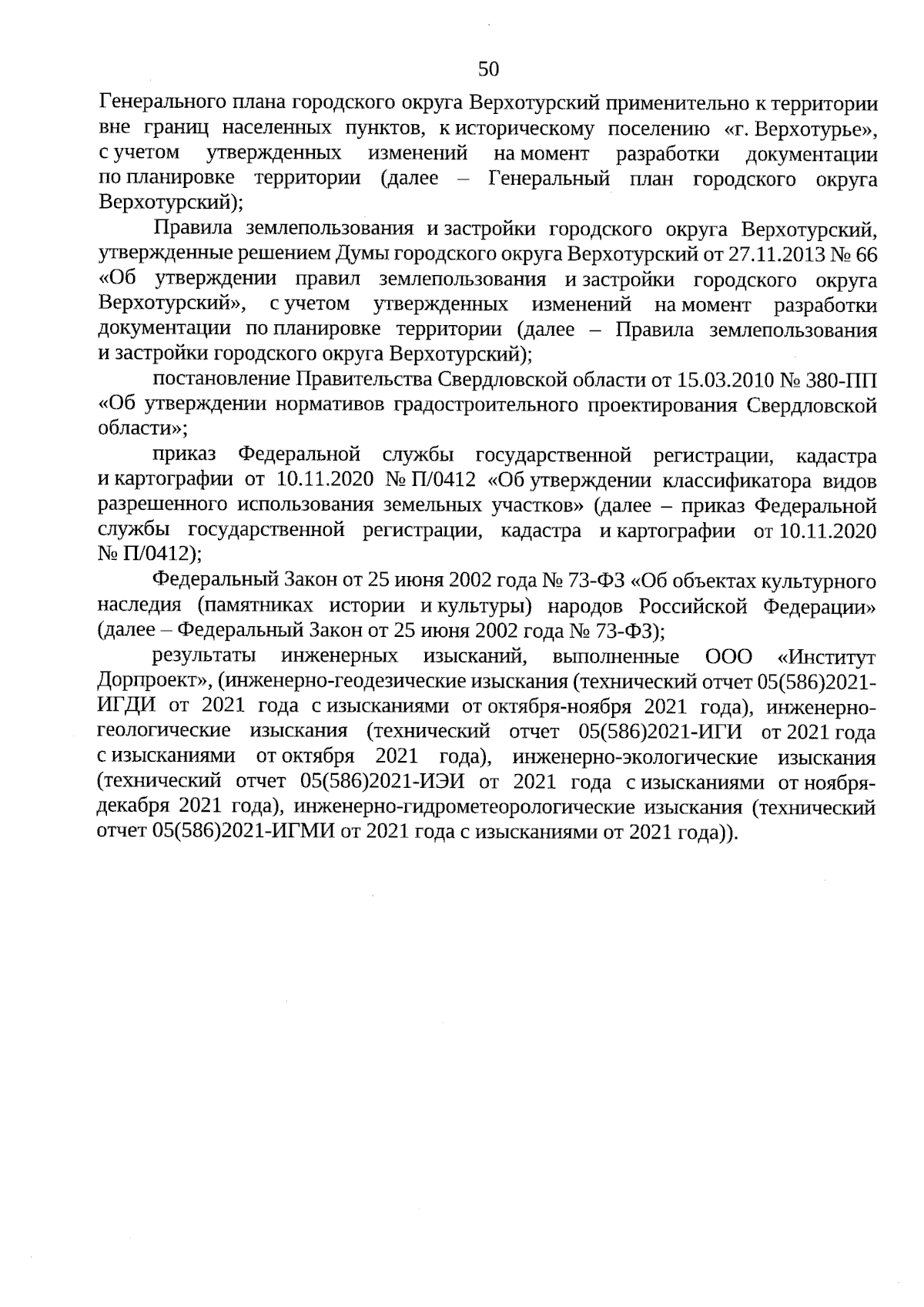 50

Генерального плана городского округа Верхотурский применительно к территории вне границ населенных пунктов, к историческому поселению «г. Верхотурье», с учетом утвержденных изменений на момент разработки документации по планировке территории (далее – Генеральный план городского округа Верхотурский);

Правила землепользования и застройки городского округа Верхотурский, утвержденные решением Думы городского округа Верхотурский от 27.11.2013 № 66 «Об утверждении правил землепользования и застройки городского округа Верхотурский», с учетом утвержденных изменений на момент разработки документации по планировке территории (далее – Правила землепользования и застройки городского округа Верхотурский);

постановление Правительства Свердловской области от 15.03.2010 № 380-ПП «Об утверждении нормативов градостроительного проектирования Свердловской области»;

приказ Федеральной службы государственной регистрации, кадастра и картографии от 10.11.2020 № П/0412 «Об утверждении классификатора видов разрешенного использования земельных участков» (далее – приказ Федеральной службы государственной регистрации, кадастра и картографии от 10.11.2020 № П/0412);

Федеральный Закон от 25 июня 2002 года № 73-ФЗ «Об объектах культурного наследия (памятниках истории и культуры) народов Российской Федерации» (далее – Федеральный Закон от 25 июня 2002 года № 73-ФЗ);

результаты инженерных изысканий, выполненные ООО «Институт Дорпроект», (инженерно-геодезические изыскания (технический отчет 05(586)2021-ИГДИ от 2021 года с изысканиями от октября-ноября 2021 года), инженерно-геологические изыскания (технический отчет 05(586)2021-ИГИ от 2021 года с изысканиями от октября 2021 года), инженерно-экологические изыскания (технический отчет 05(586)2021-ИЭИ от 2021 года с изысканиями от ноября-декабря 2021 года), инженерно-гидрометеорологические изыскания (технический отчет 05(586)2021-ИГМИ от 2021 года с изысканиями от 2021 года)).